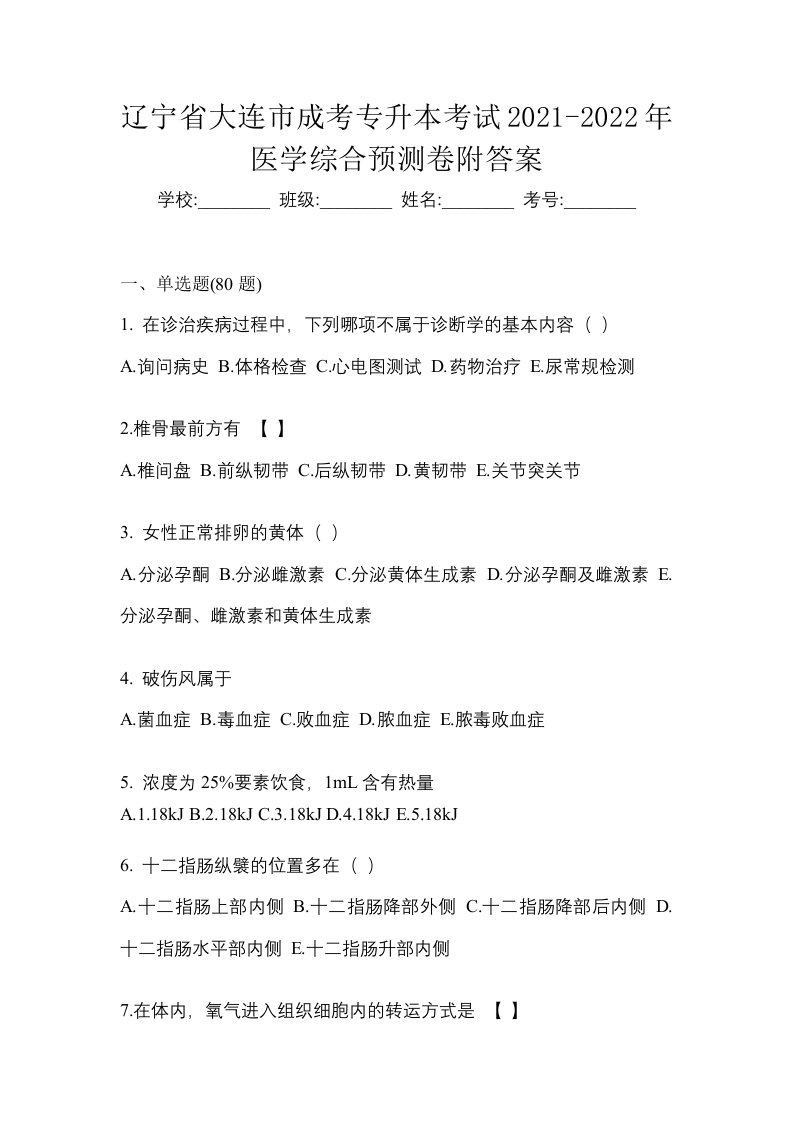 辽宁省大连市成考专升本考试2021-2022年医学综合预测卷附答案

学校:________ 班级:________ 姓名:________ 考号:________

一、单选题(80 题)

1. 在诊治疾病过程中，下列哪项不属于诊断学的基本内容（ ）

A.询问病史 B.体格检查 C.心电图测试 D.药物治疗 E.尿常规检测

2.椎骨最前方有 【 】

A.椎间盘 B.前纵韧带 C.后纵韧带 D.黄韧带 E.关节突关节

3. 女性正常排卵的黄体（ ）

A.分泌孕酮 B.分泌雌激素 C.分泌黄体生成素 D.分泌孕酮及雌激素 E.分泌孕酮、雌激素和黄体生成素

4. 破伤风属于

A.菌血症 B.毒血症 C.败血症 D.脓血症 E.脓毒败血症

5. 浓度为 25%要素饮食，1mL 含有热量

A.1.18kJ B.2.18kJ C.3.18kJ D.4.18kJ E.5.18kJ

6. 十二指肠纵襞的位置多在（ ）

A.十二指肠上部内侧 B.十二指肠降部外侧 C.十二指肠降部后内侧 D.十二指肠水平部内侧 E.十二指肠升部内侧

7.在体内，氧气进入组织细胞内的转运方式是 【 】